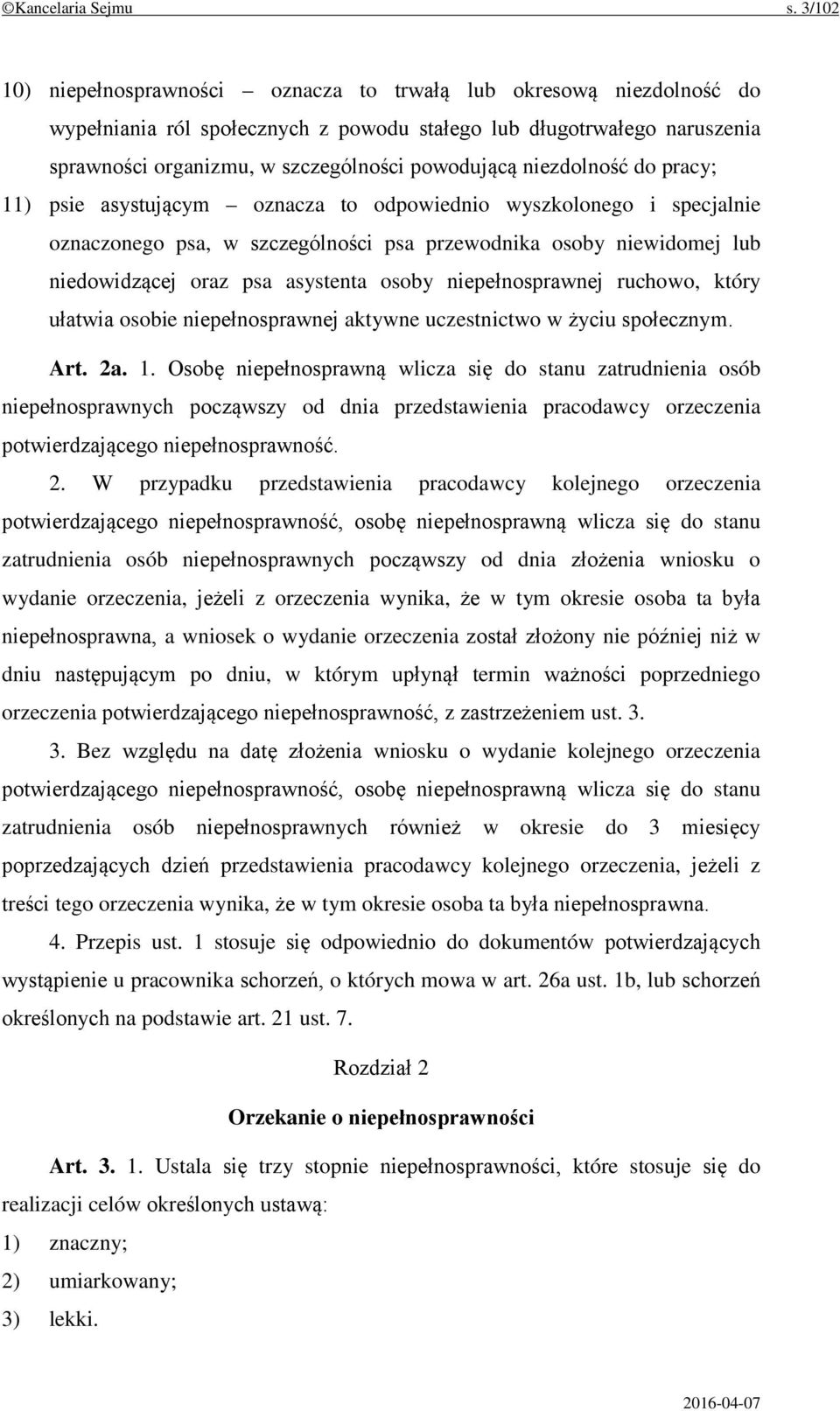 ©Kancelaria Sejmu s. 3/102

10) niepełnosprawności – oznacza to trwałą lub okresową niezdolność do wypełniania ról społecznych z powodu stałego lub długotrwałego naruszenia sprawności organizmu, w szczególności powodującą niezdolność do pracy;

11) psie asystującym – oznacza to odpowiednio wyszkolonego i specjalnie oznaczonego psa, w szczególności psa przewodnika osoby niewidomej lub niedowidzącej oraz psa asystenta osoby niepełnosprawnej ruchowo, który ułatwia osobie niepełnosprawnej aktywne uczestnictwo w życiu społecznym.

Art. 2a. 1. Osobę niepełnosprawną wlicza się do stanu zatrudnienia osób niepełnosprawnych począwszy od dnia przedstawienia pracodawcy orzeczenia potwierdzającego niepełnosprawność.

2. W przypadku przedstawienia pracodawcy kolejnego orzeczenia potwierdzającego niepełnosprawność, osobę niepełnosprawną wlicza się do stanu zatrudnienia osób niepełnosprawnych począwszy od dnia złożenia wniosku o wydanie orzeczenia, jeżeli z orzeczenia wynika, że w tym okresie osoba ta była niepełnosprawna, a wniosek o wydanie orzeczenia został złożony nie później niż w dniu następującym po dniu, w którym upłynął termin ważności poprzedniego orzeczenia potwierdzającego niepełnosprawność, z zastrzeżeniem ust. 3.

3. Bez względu na datę złożenia wniosku o wydanie kolejnego orzeczenia potwierdzającego niepełnosprawność, osobę niepełnosprawną wlicza się do stanu zatrudnienia osób niepełnosprawnych również w okresie do 3 miesięcy poprzedzających dzień przedstawienia pracodawcy kolejnego orzeczenia, jeżeli z treści tego orzeczenia wynika, że w tym okresie osoba ta była niepełnosprawna.

4. Przepis ust. 1 stosuje się odpowiednio do dokumentów potwierdzających wystąpienie u pracownika schorzeń, o których mowa w art. 26a ust. 1b, lub schorzeń określonych na podstawie art. 21 ust. 7.

Rozdział 2

Orzekanie o niepełnosprawności

Art. 3. 1. Ustala się trzy stopnie niepełnosprawności, które stosuje się do realizacji celów określonych ustawą:

1) znaczny;

2) umiarkowany;

3) lekki.

2016-04-07